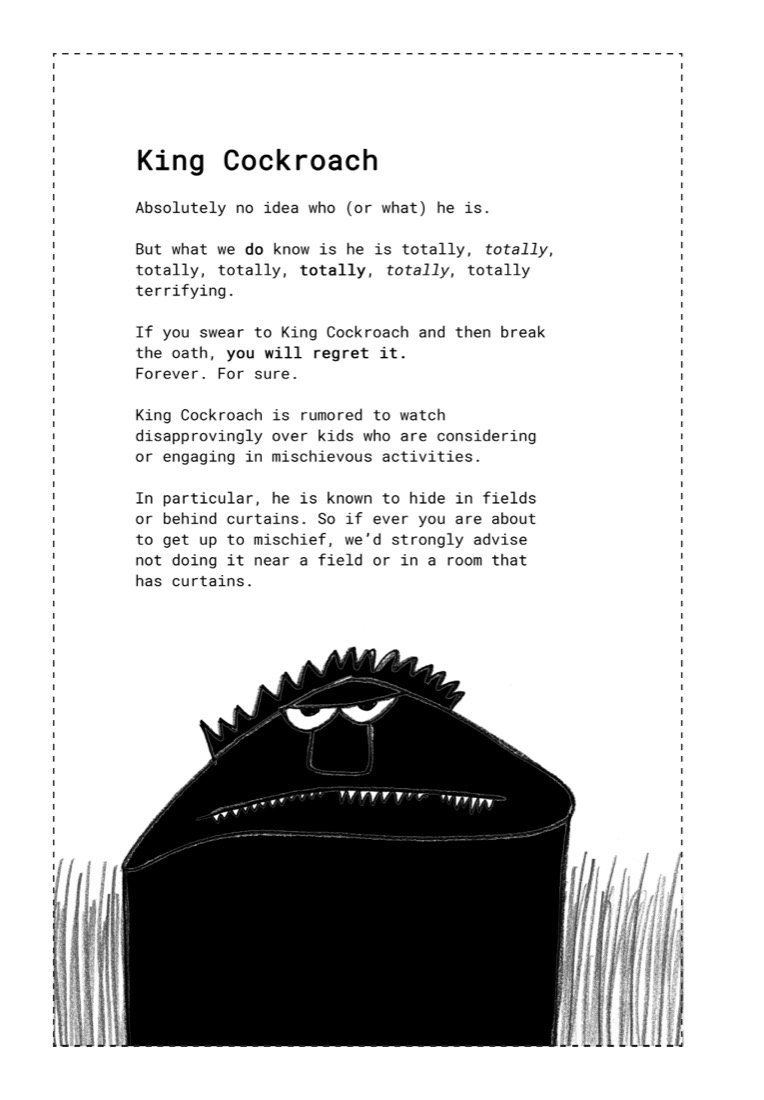 King Cockroach

Absolutely no idea who (or what) he is.

But what we do know is he is totally, totally, totally, totally, totally, totally, totally terrifying.

If you swear to King Cockroach and then break the oath, you will regret it.
Forever. For sure.

King Cockroach is rumored to watch disapprovingly over kids who are considering or engaging in mischievous activities.

In particular, he is known to hide in fields or behind curtains. So if ever you are about to get up to mischief, we'd strongly advise not doing it near a field or in a room that has curtains.